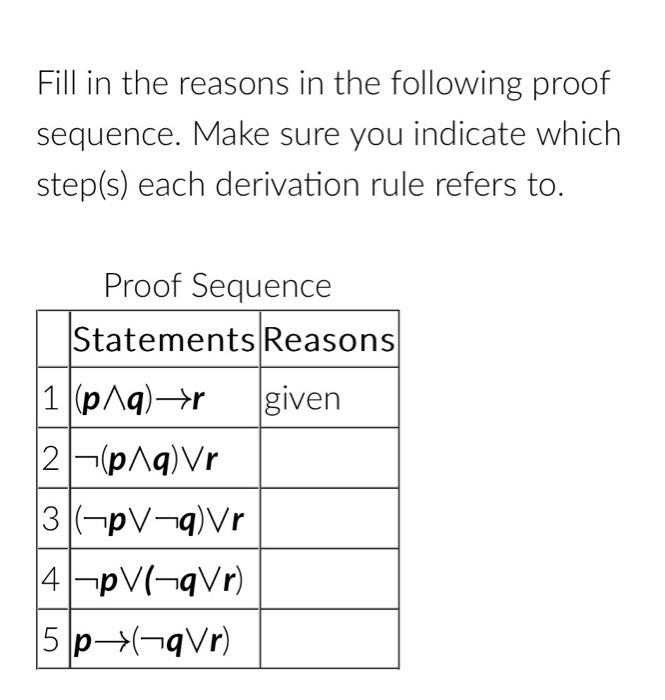 Fill in the reasons in the following proof sequence. Make sure you indicate which step(s) each derivation rule refers to.

Proof Sequence

| | Statements | Reasons |
|---|---|---|
| 1 | $(p \wedge q) \rightarrow r$ | given |
| 2 | $\neg(p \wedge q) \vee r$ | |
| 3 | $(\neg p \vee \neg q) \vee r$ | |
| 4 | $\neg p \vee (\neg q \vee r)$ | |
| 5 | $p \rightarrow (\neg q \vee r)$ | |